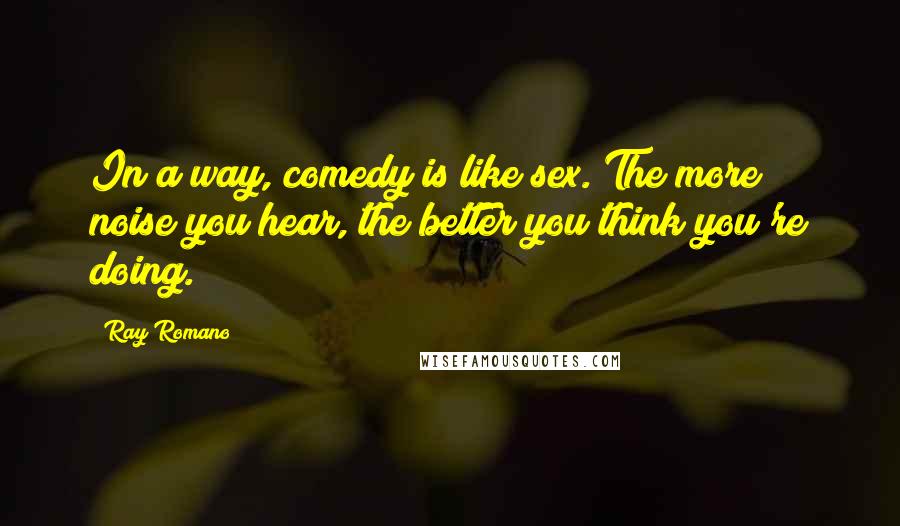 In a way, comedy is like sex. The more noise you hear, the better you think you're doing.

Ray Romano

WISEFAMOUSQUOTES.COM